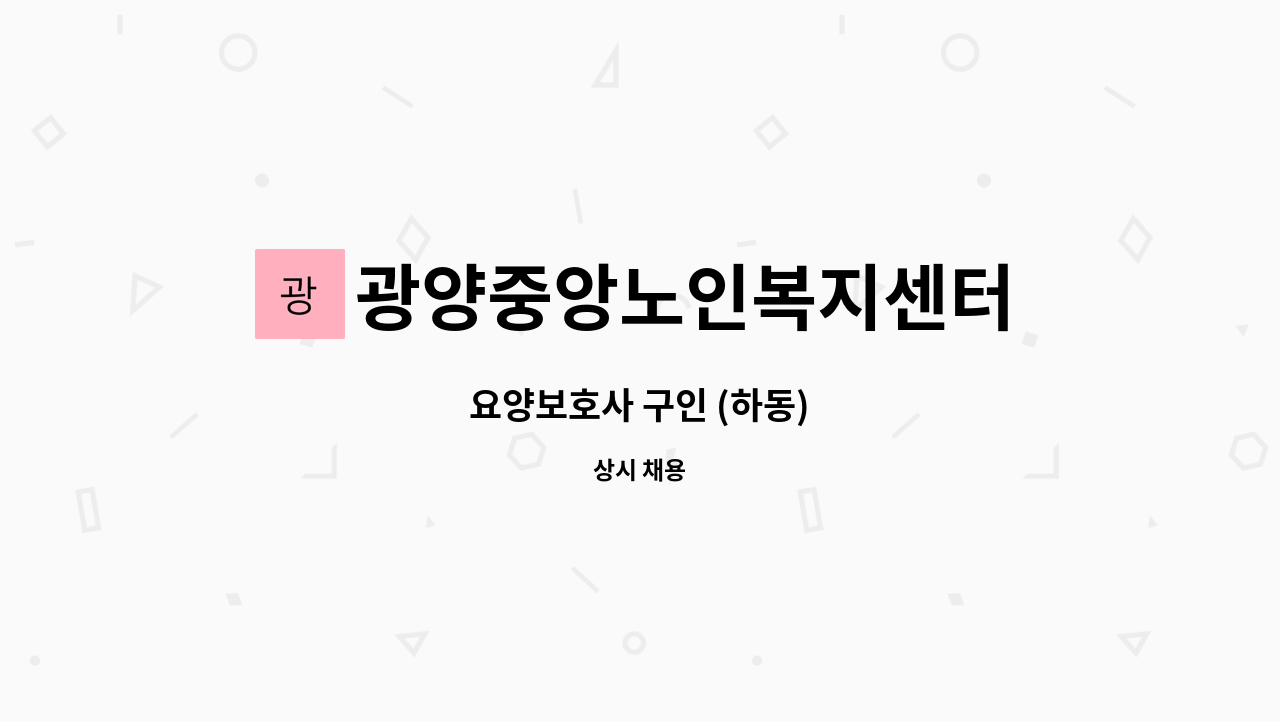 광

광양중앙노인복지센터

요양보호사 구인 (하동)

상시 채용